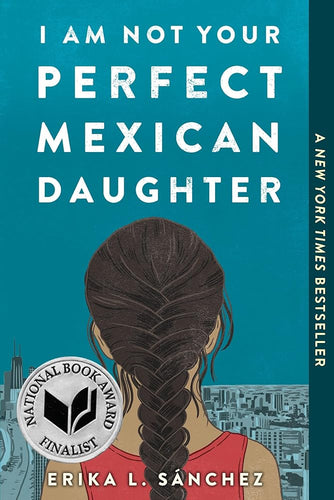 I AM NOT YOUR PERFECT MEXICAN DAUGHTER

A NEW YORK TIMES BESTSELLER

NATIONAL BOOK AWARD FINALIST

ERIKA L. SÁNCHEZ